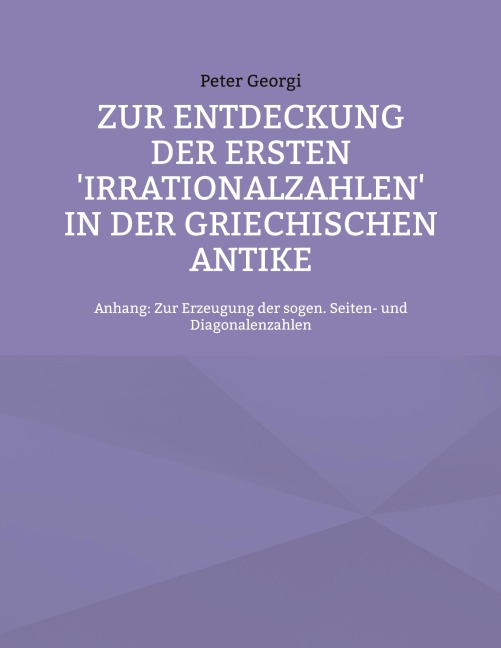 Peter Georgi

ZUR ENTDECKUNG DER ERSTEN 'IRRATIONALZAHLEN' IN DER GRIECHISCHEN ANTIKE

Anhang: Zur Erzeugung der sogen. Seiten- und Diagonalenzahlen